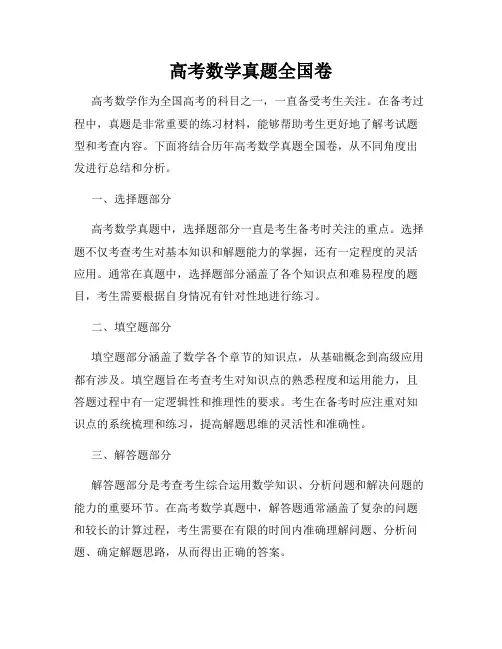 高考数学真题全国卷

高考数学作为全国高考的科目之一，一直备受考生关注。在备考过程中，真题是非常重要的练习材料，能够帮助考生更好地了解考试题型和考查内容。下面将结合历年高考数学真题全国卷，从不同角度出发进行总结和分析。

一、选择题部分

高考数学真题中，选择题部分一直是考生备考时关注的重点。选择题不仅考查考生对基本知识和解题能力的掌握，还有一定程度的灵活应用。通常在真题中，选择题部分涵盖了各个知识点和难易程度的题目，考生需要根据自身情况有针对性地进行练习。

二、填空题部分

填空题部分涵盖了数学各个章节的知识点，从基础概念到高级应用都有涉及。填空题旨在考查考生对知识点的熟悉程度和运用能力，且答题过程中有一定逻辑性和推理性的要求。考生在备考时应注重对知识点的系统梳理和练习，提高解题思维的灵活性和准确性。

三、解答题部分

解答题部分是考查考生综合运用数学知识、分析问题和解决问题的能力的重要环节。在高考数学真题中，解答题通常涵盖了复杂的问题和较长的计算过程，考生需要在有限的时间内准确理解问题、分析问题、确定解题思路，从而得出正确的答案。